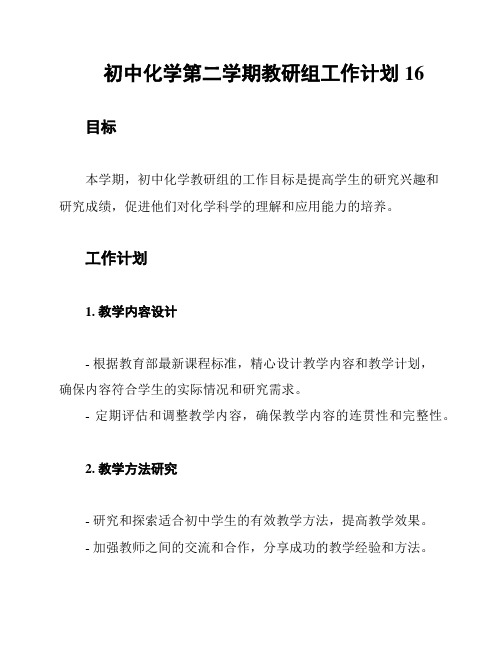 初中化学第二学期教研组工作计划 16

目标

本学期，初中化学教研组的工作目标是提高学生的研究兴趣和研究成绩，促进他们对化学科学的理解和应用能力的培养。

工作计划

1. 教学内容设计

- 根据教育部最新课程标准，精心设计教学内容和教学计划，确保内容符合学生的实际情况和研究需求。
- 定期评估和调整教学内容，确保教学内容的连贯性和完整性。

2. 教学方法研究

- 研究和探索适合初中学生的有效教学方法，提高教学效果。
- 加强教师之间的交流和合作，分享成功的教学经验和方法。